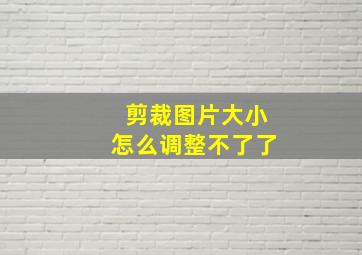 剪裁图片大小
怎么调整不了了